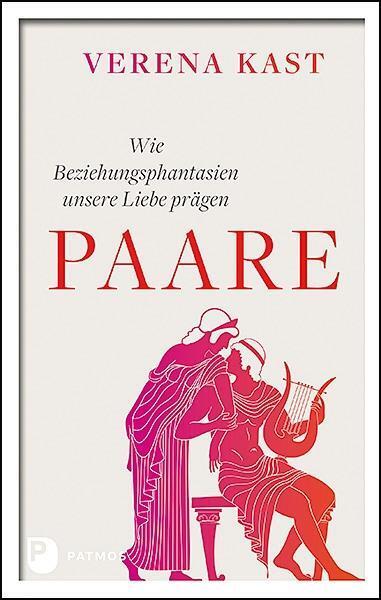 VERENA KAST

Wie Beziehungsphantasien unsere Liebe prägen

PAARE

P PATMOS